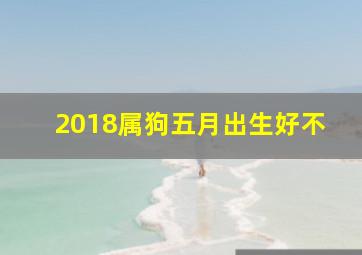 2018属狗五月出生好不